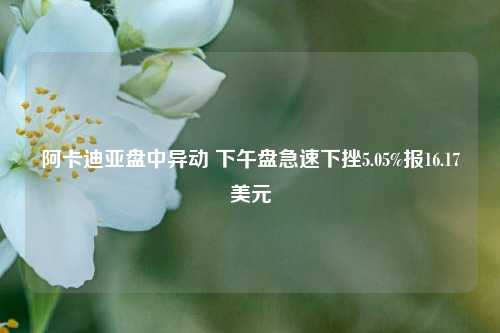 阿卡迪亚盘中异动 下午盘急速下挫5.05%报16.17美元